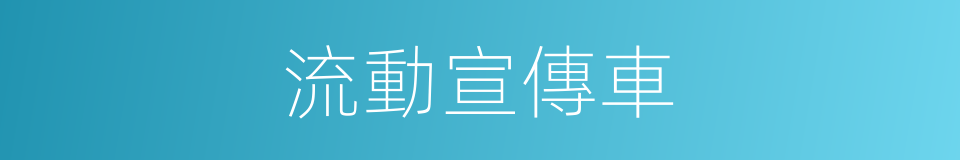 流動宣傳車